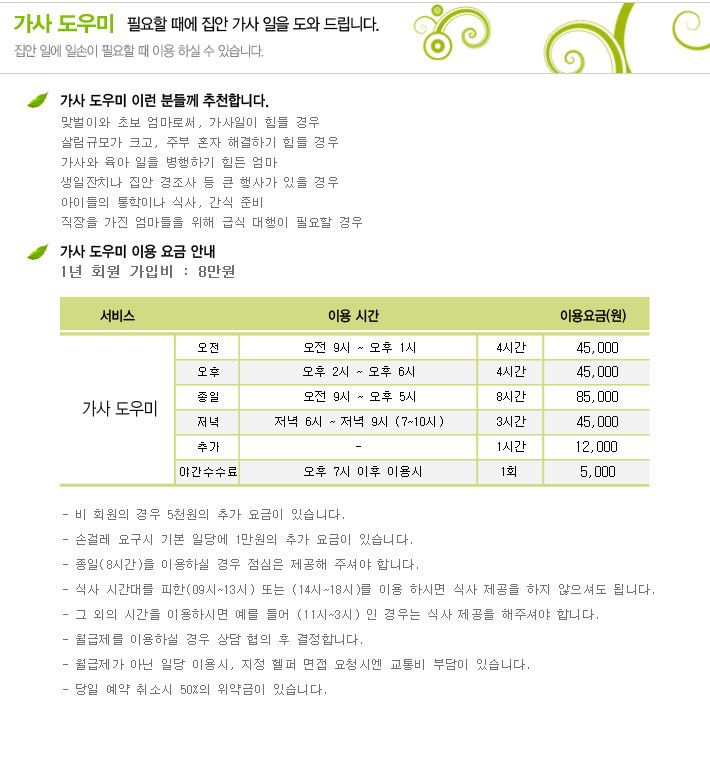 가사 도우미 필요할 때에 집안 가사 일을 도와 드립니다.
집안 일에 일손이 필요할 때 이용 하실 수 있습니다.

가사 도우미 이런 분들께 추천합니다.
맞벌이와 초보 엄마로써, 가사일이 힘들 경우
살림규모가 크고, 주부 혼자 해결하기 힘들 경우
가사와 육아 일을 병행하기 힘든 엄마
생일잔치나 집안 경조사 등 큰 행사가 있을 경우
아이들의 통학이나 식사, 간식 준비
직장을 가진 엄마들을 위해 급식 대행이 필요할 경우

가사 도우미 이용 요금 안내
1년 회원 가입비 : 8만원

| 서비스 | 이용 시간 | | | 이용요금(원) |
|---|---|---|---|---|
| 가사 도우미 | 오전 | 오전 9시 ~ 오후 1시 | 4시간 | 45,000 |
| | 오후 | 오후 2시 ~ 오후 6시 | 4시간 | 45,000 |
| | 종일 | 오전 9시 ~ 오후 5시 | 8시간 | 85,000 |
| | 저녁 | 저녁 6시 ~ 저녁 9시 (7~10시) | 3시간 | 45,000 |
| | 추가 | - | 1시간 | 12,000 |
| | 야간수수료 | 오후 7시 이후 이용시 | 1회 | 5,000 |

- 비 회원의 경우 5천원의 추가 요금이 있습니다.
- 손걸레 요구시 기본 일당에 1만원의 추가 요금이 있습니다.
- 종일(8시간)을 이용하실 경우 점심은 제공해 주셔야 합니다.
- 식사 시간대를 피한(09시~13시) 또는 (14시~18시)를 이용 하시면 식사 제공을 하지 않으셔도 됩니다.
- 그 외의 시간을 이용하시면 예를 들어 (11시~3시) 인 경우는 식사 제공을 해주셔야 합니다.
- 월급제를 이용하실 경우 상담 협의 후 결정합니다.
- 월급제가 아닌 일당 이용시, 지정 헬퍼 면접 요청시엔 교통비 부담이 있습니다.
- 당일 예약 취소시 50%의 위약금이 있습니다.